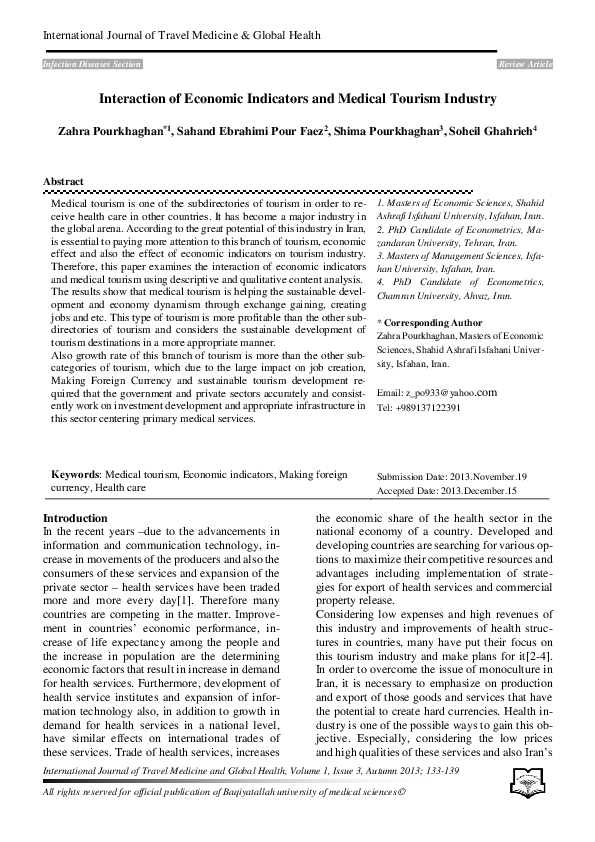 International Journal of Travel Medicine & Global Health

Infection Diseases Section

Review Article

Interaction of Economic Indicators and Medical Tourism Industry

Zahra Pourkhaghan$^{*1}$, Sahand Ebrahimi Pour Faez$^{2}$, Shima Pourkhaghan$^{3}$, Soheil Ghahrieh$^{4}$

Abstract

Medical tourism is one of the subdirectories of tourism in order to receive health care in other countries. It has become a major industry in the global arena. According to the great potential of this industry in Iran, is essential to paying more attention to this branch of tourism, economic effect and also the effect of economic indicators on tourism industry. Therefore, this paper examines the interaction of economic indicators and medical tourism using descriptive and qualitative content analysis. The results show that medical tourism is helping the sustainable development and economy dynamism through exchange gaining, creating jobs and etc. This type of tourism is more profitable than the other subdirectories of tourism and considers the sustainable development of tourism destinations in a more appropriate manner.
Also growth rate of this branch of tourism is more than the other subcategories of tourism, which due to the large impact on job creation, Making Foreign Currency and sustainable tourism development required that the government and private sectors accurately and consistently work on investment development and appropriate infrastructure in this sector centering primary medical services.

1. Masters of Economic Sciences, Shahid Ashrafi Isfahani University, Isfahan, Iran.
2. PhD Candidate of Econometrics, Mazandaran University, Tehran, Iran.
3. Masters of Management Sciences, Isfahan University, Isfahan, Iran.
4. PhD Candidate of Econometrics, Chamran University, Ahvaz, Iran.

* Corresponding Author
Zahra Pourkhaghan, Masters of Economic Sciences, Shahid Ashrafi Isfahani University, Isfahan, Iran.

Email: z_po933@yahoo.com
Tel: +989137122391

Keywords: Medical tourism, Economic indicators, Making foreign currency, Health care

Submission Date: 2013.November.19
Accepted Date: 2013.December.15

Introduction
In the recent years –due to the advancements in information and communication technology, increase in movements of the producers and also the consumers of these services and expansion of the private sector – health services have been traded more and more every day[1]. Therefore many countries are competing in the matter. Improvement in countries' economic performance, increase of life expectancy among the people and the increase in population are the determining economic factors that result in increase in demand for health services. Furthermore, development of health service institutes and expansion of information technology also, in addition to growth in demand for health services in a national level, have similar effects on international trades of these services. Trade of health services, increases the economic share of the health sector in the national economy of a country. Developed and developing countries are searching for various options to maximize their competitive resources and advantages including implementation of strategies for export of health services and commercial property release.
Considering low expenses and high revenues of this industry and improvements of health structures in countries, many have put their focus on this tourism industry and make plans for it[2-4].
In order to overcome the issue of monoculture in Iran, it is necessary to emphasize on production and export of those goods and services that have the potential to create hard currencies. Health industry is one of the possible ways to gain this objective. Especially, considering the low prices and high qualities of these services and also Iran's

International Journal of Travel Medicine and Global Health, Volume 1, Issue 3, Autumn 2013; 133-139

All rights reserved for official publication of Baqiyatallah university of medical sciences©